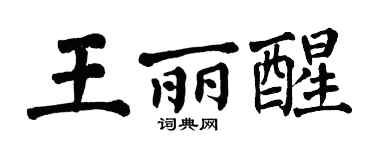 王丽醒

词典网